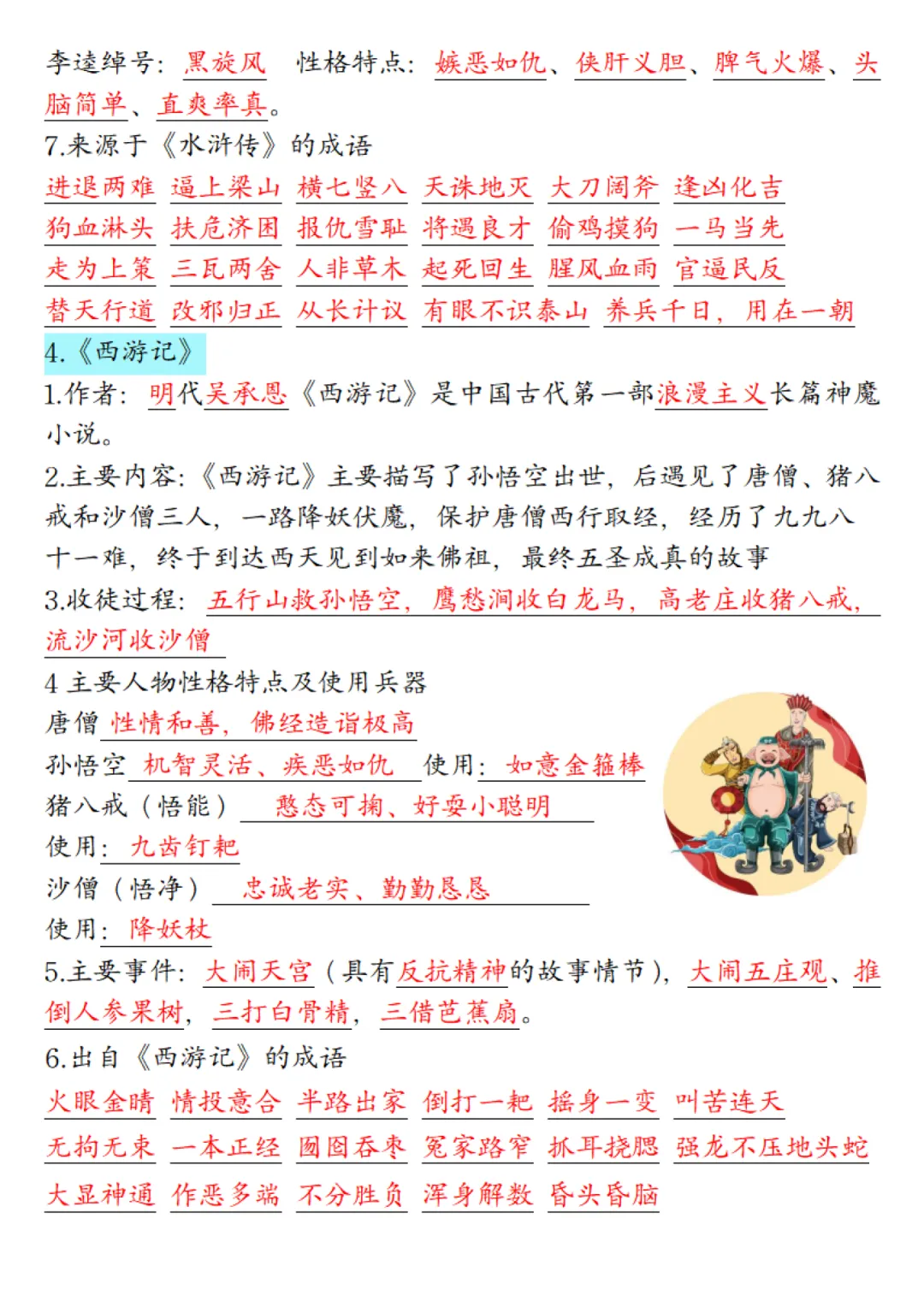 李逵绰号：黑旋风　性格特点：嫉恶如仇、侠肝义胆、脾气火爆、头脑简单、直爽率真。
7.来源于《水浒传》的成语
进退两难　逼上梁山　横七竖八　天诛地灭　大刀阔斧　逢凶化吉
狗血淋头　扶危济困　报仇雪耻　将遇良才　偷鸡摸狗　一马当先
走为上策　三瓦两舍　人非草木　起死回生　腥风血雨　官逼民反
替天行道　改邪归正　从长计议　有眼不识泰山　养兵千日，用在一朝
4.《西游记》
1.作者：明代吴承恩《西游记》是中国古代第一部浪漫主义长篇神魔小说。
2.主要内容：《西游记》主要描写了孙悟空出世，后遇见了唐僧、猪八戒和沙僧三人，一路降妖伏魔，保护唐僧西行取经，经历了九九八十一难，终于到达西天见到如来佛祖，最终五圣成真的故事
3.收徒过程：五行山救孙悟空，鹰愁涧收白龙马，高老庄收猪八戒，流沙河收沙僧
4 主要人物性格特点及使用兵器
唐僧 性情和善，佛经造诣极高
孙悟空 机智灵活、疾恶如仇 使用：如意金箍棒
猪八戒（悟能） 憨态可掬、好耍小聪明
使用：九齿钉耙
沙僧（悟净） 忠诚老实、勤勤恳恳
使用：降妖杖
5.主要事件：大闹天宫（具有反抗精神的故事情节），大闹五庄观、推倒人参果树，三打白骨精，三借芭蕉扇。
6.出自《西游记》的成语
火眼金睛　情投意合　半路出家　倒打一耙　摇身一变　叫苦连天
无拘无束　一本正经　囫囵吞枣　冤家路窄　抓耳挠腮　强龙不压地头蛇
大显神通　作恶多端　不分胜负　浑身解数　昏头昏脑